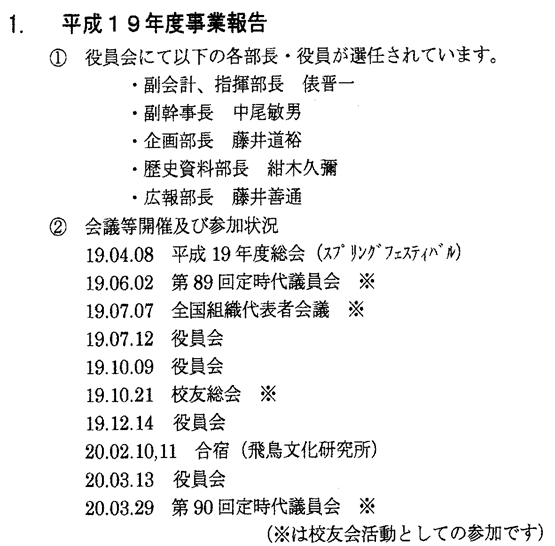 1.　平成１９年度事業報告

①　役員会にて以下の各部長・役員が選任されています。

・副会計、指揮部長　俵晋一

・副幹事長　中尾敏男

・企画部長　藤井道裕

・歴史資料部長　紺木久彌

・広報部長　藤井善通

②　会議等開催及び参加状況

19.04.08　平成 19 年度総会（ｽﾌﾟﾘﾝｸﾞﾌｪｽﾃｨﾊﾞﾙ）

19.06.02　第 89 回定時代議員会　※

19.07.07　全国組織代表者会議　※

19.07.12　役員会

19.10.09　役員会

19.10.21　校友総会　※

19.12.14　役員会

20.02.10,11　合宿（飛鳥文化研究所）

20.03.13　役員会

20.03.29　第 90 回定時代議員会　※

（※は校友会活動としての参加です）